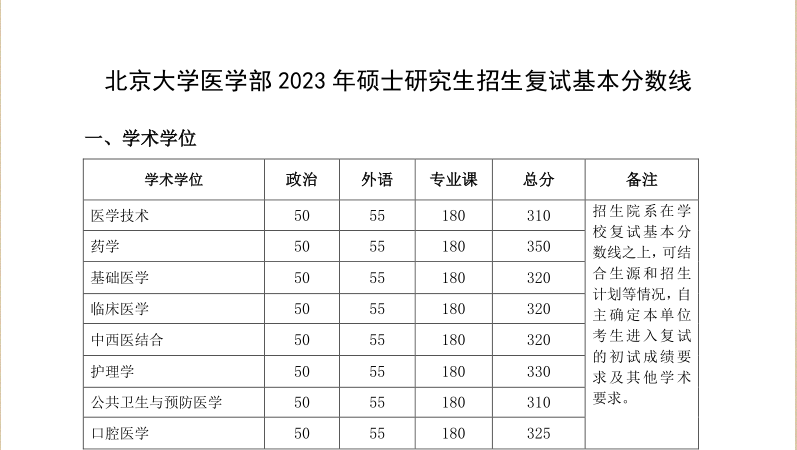 北京大学医学部 2023 年硕士研究生招生复试基本分数线

一、学术学位

| 学术学位 | 政治 | 外语 | 专业课 | 总分 | 备注 |
|---|---|---|---|---|---|
| 医学技术 | 50 | 55 | 180 | 310 | 招生院系在学校复试基本分数线之上，可结合生源和招生计划等情况，自主确定本单位考生进入复试的初试成绩要求及其他学术要求。 |
| 药学 | 50 | 55 | 180 | 350 | |
| 基础医学 | 50 | 55 | 180 | 320 | |
| 临床医学 | 50 | 55 | 180 | 320 | |
| 中西医结合 | 50 | 55 | 180 | 320 | |
| 护理学 | 50 | 55 | 180 | 330 | |
| 公共卫生与预防医学 | 50 | 55 | 180 | 310 | |
| 口腔医学 | 50 | 55 | 180 | 325 | |